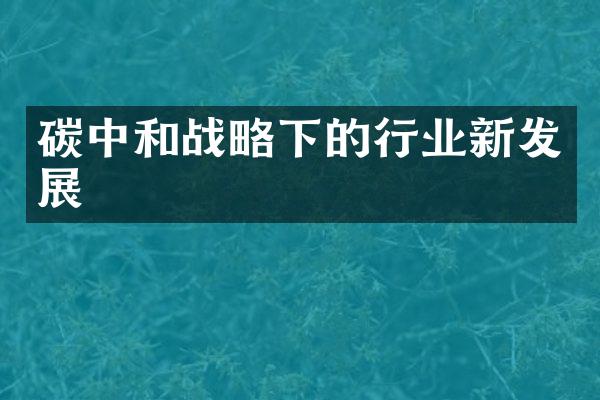 碳中和战略下的行业新发展